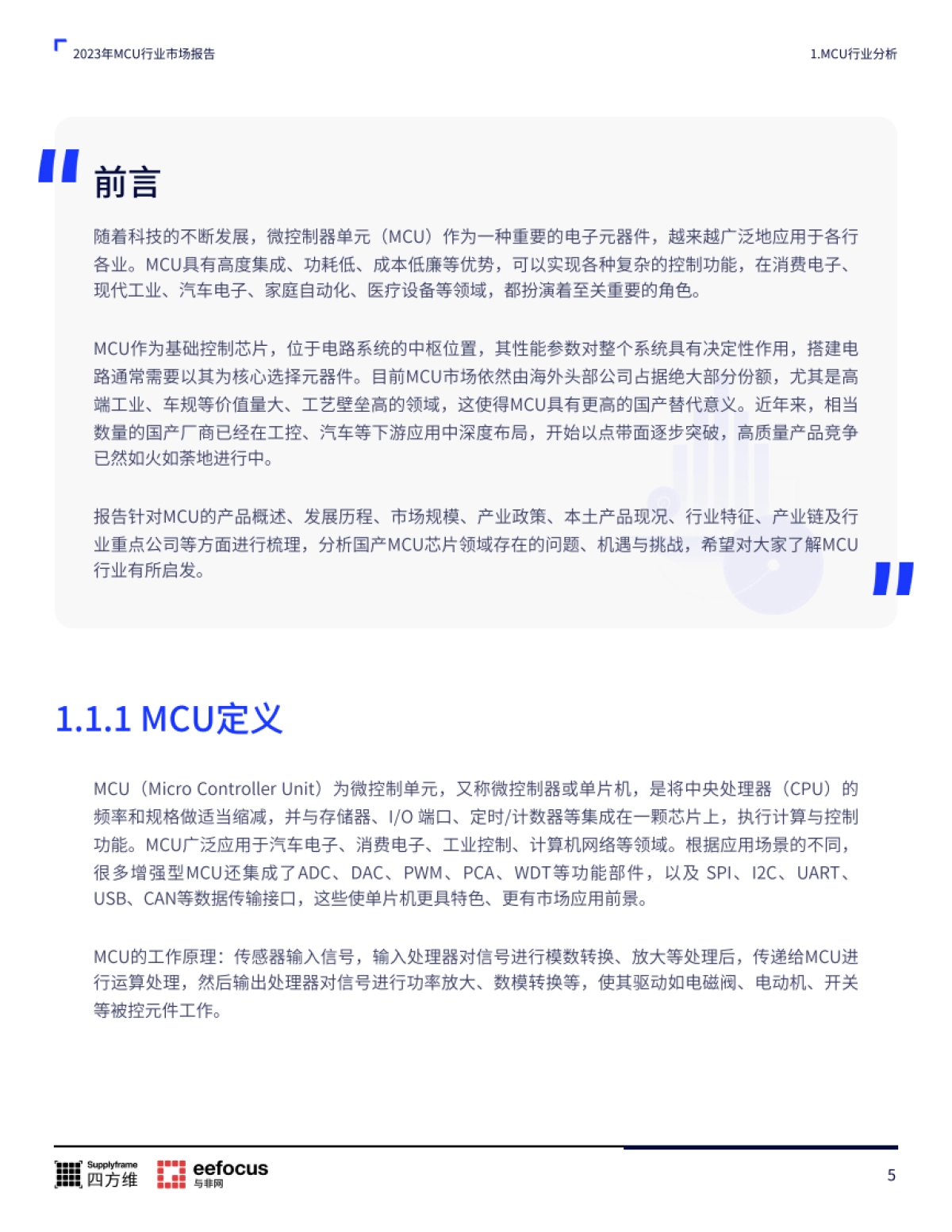 2023年MCU行业市场报告

1.MCU行业分析

前言

随着科技的不断发展，微控制器单元（MCU）作为一种重要的电子元器件，越来越广泛地应用于各行各业。MCU具有高度集成、功耗低、成本低廉等优势，可以实现各种复杂的控制功能，在消费电子、现代工业、汽车电子、家庭自动化、医疗设备等领域，都扮演着至关重要的角色。

MCU作为基础控制芯片，位于电路系统的中枢位置，其性能参数对整个系统具有决定性作用，搭建电路通常需要以其为核心选择元器件。目前MCU市场依然由海外头部公司占据绝大部分份额，尤其是高端工业、车规等价值量大、工艺壁垒高的领域，这使得MCU具有更高的国产替代意义。近年来，相当数量的国产厂商已经在工控、汽车等下游应用中深度布局，开始以点带面逐步突破，高质量产品竞争已然如火如荼地进行中。

报告针对MCU的产品概述、发展历程、市场规模、产业政策、本土产品现况、行业特征、产业链及行业重点公司等方面进行梳理，分析国产MCU芯片领域存在的问题、机遇与挑战，希望对大家了解MCU行业有所启发。

1.1.1 MCU定义

MCU（Micro Controller Unit）为微控制单元，又称微控制器或单片机，是将中央处理器（CPU）的频率和规格做适当缩减，并与存储器、I/O 端口、定时/计数器等集成在一颗芯片上，执行计算与控制功能。MCU广泛应用于汽车电子、消费电子、工业控制、计算机网络等领域。根据应用场景的不同，很多增强型MCU还集成了ADC、DAC、PWM、PCA、WDT等功能部件，以及 SPI、I2C、UART、USB、CAN等数据传输接口，这些使单片机更具特色、更有市场应用前景。

MCU的工作原理：传感器输入信号，输入处理器对信号进行模数转换、放大等处理后，传递给MCU进行运算处理，然后输出处理器对信号进行功率放大、数模转换等，使其驱动如电磁阀、电动机、开关等被控元件工作。

Supplyframe 四方维 eefocus 与非网

5